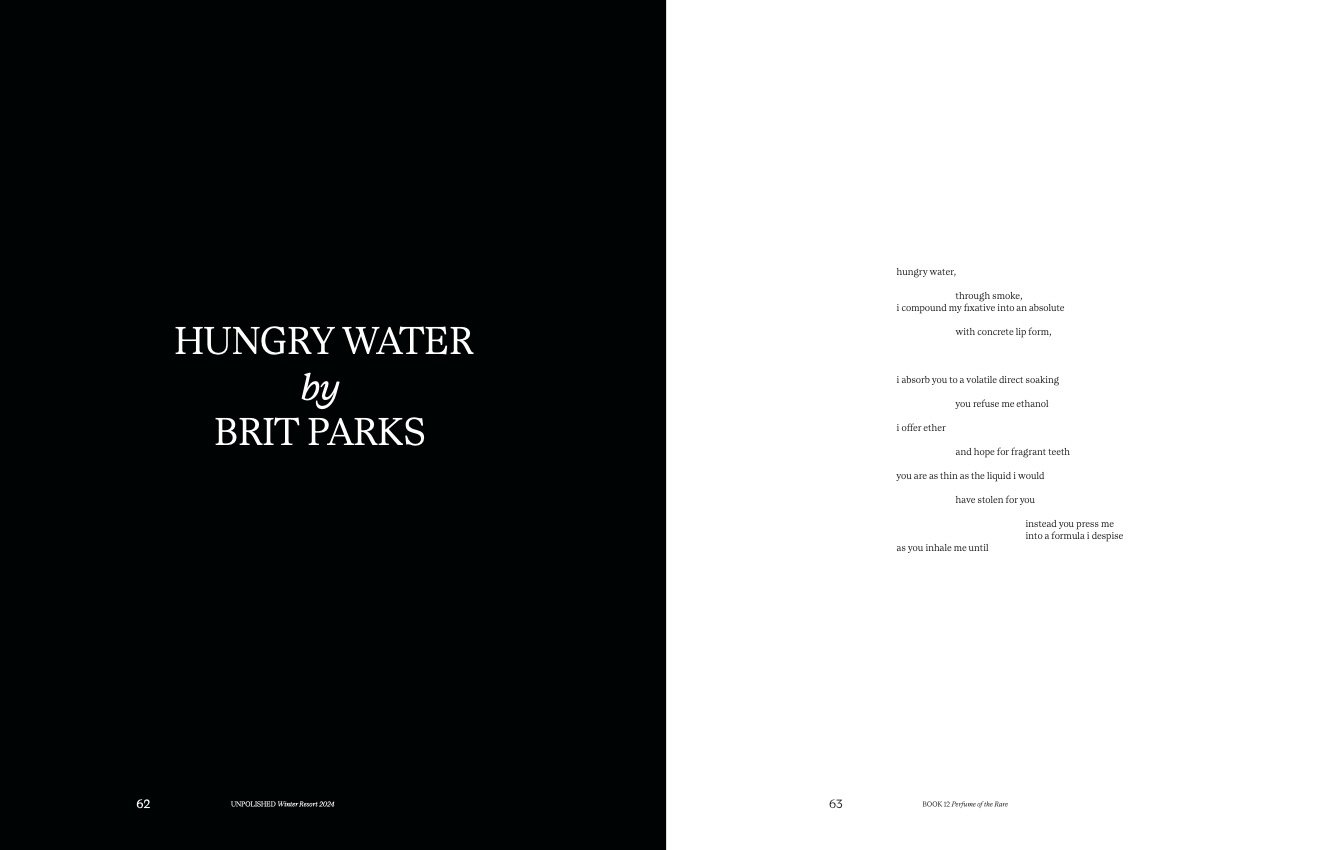 HUNGRY WATER
by
BRIT PARKS

62 UNPOLISHED Winter Resort 2024

hungry water,

through smoke,
i compound my fixative into an absolute

with concrete lip form,

i absorb you to a volatile direct soaking

you refuse me ethanol

i offer ether

and hope for fragrant teeth

you are as thin as the liquid i would

have stolen for you

instead you press me
into a formula i despise
as you inhale me until

63 BOOK 12 Perfume of the Rare